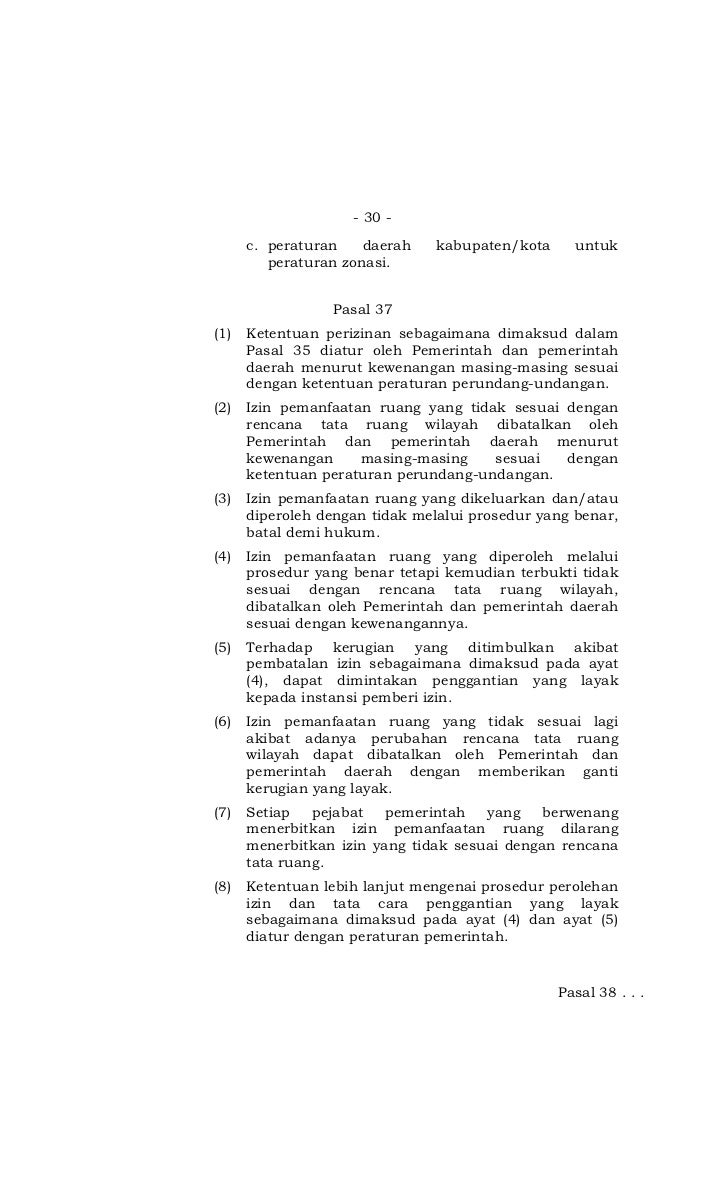 - 30 -

c. peraturan daerah kabupaten/kota untuk peraturan zonasi.

Pasal 37

(1) Ketentuan perizinan sebagaimana dimaksud dalam Pasal 35 diatur oleh Pemerintah dan pemerintah daerah menurut kewenangan masing-masing sesuai dengan ketentuan peraturan perundang-undangan.

(2) Izin pemanfaatan ruang yang tidak sesuai dengan rencana tata ruang wilayah dibatalkan oleh Pemerintah dan pemerintah daerah menurut kewenangan masing-masing sesuai dengan ketentuan peraturan perundang-undangan.

(3) Izin pemanfaatan ruang yang dikeluarkan dan/atau diperoleh dengan tidak melalui prosedur yang benar, batal demi hukum.

(4) Izin pemanfaatan ruang yang diperoleh melalui prosedur yang benar tetapi kemudian terbukti tidak sesuai dengan rencana tata ruang wilayah, dibatalkan oleh Pemerintah dan pemerintah daerah sesuai dengan kewenangannya.

(5) Terhadap kerugian yang ditimbulkan akibat pembatalan izin sebagaimana dimaksud pada ayat (4), dapat dimintakan penggantian yang layak kepada instansi pemberi izin.

(6) Izin pemanfaatan ruang yang tidak sesuai lagi akibat adanya perubahan rencana tata ruang wilayah dapat dibatalkan oleh Pemerintah dan pemerintah daerah dengan memberikan ganti kerugian yang layak.

(7) Setiap pejabat pemerintah yang berwenang menerbitkan izin pemanfaatan ruang dilarang menerbitkan izin yang tidak sesuai dengan rencana tata ruang.

(8) Ketentuan lebih lanjut mengenai prosedur perolehan izin dan tata cara penggantian yang layak sebagaimana dimaksud pada ayat (4) dan ayat (5) diatur dengan peraturan pemerintah.

Pasal 38 . . .